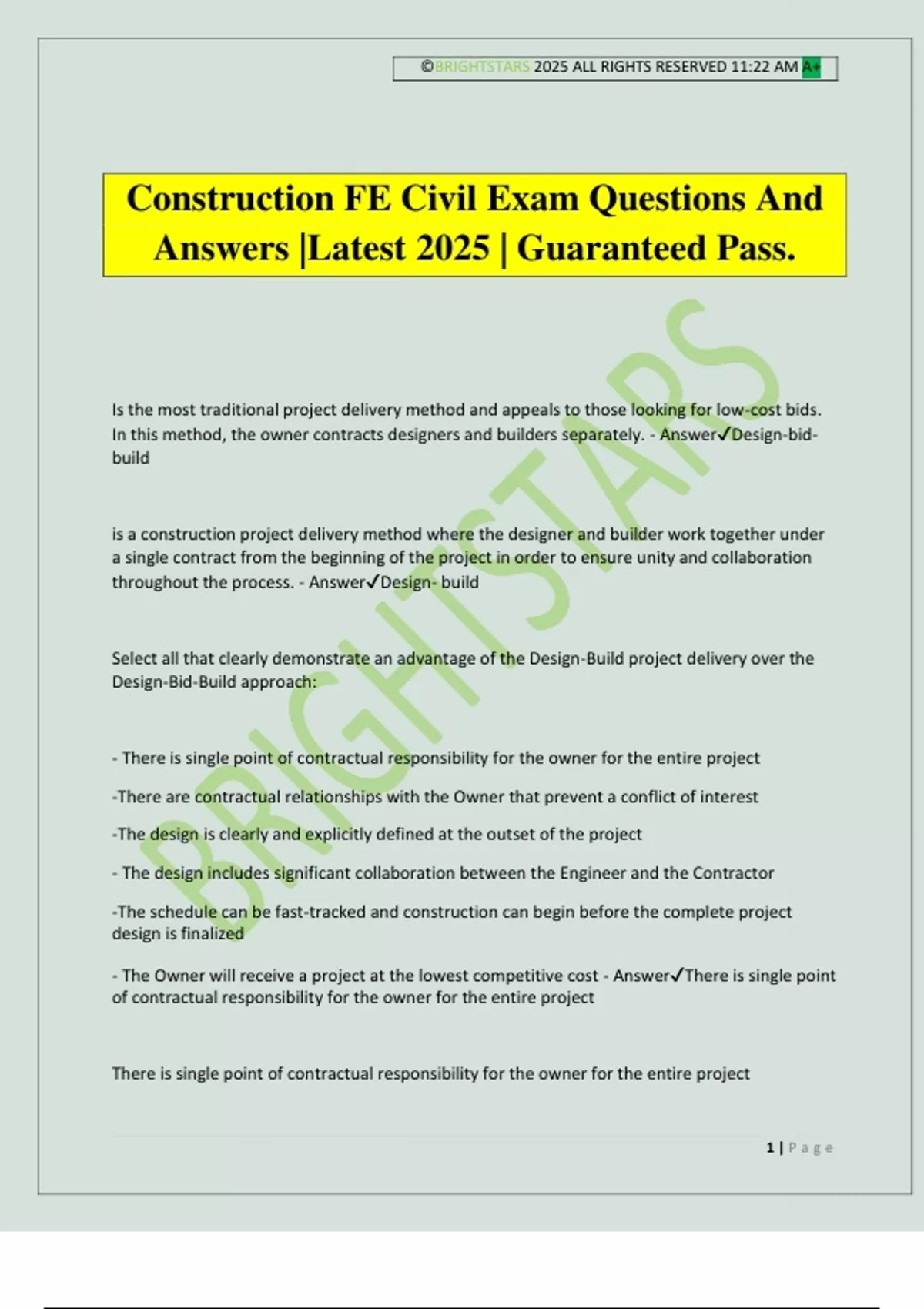 ©BRIGHTSTARS 2025 ALL RIGHTS RESERVED 11:22 AM A+

Construction FE Civil Exam Questions And Answers |Latest 2025 | Guaranteed Pass.

BRIGHTSTARS

Is the most traditional project delivery method and appeals to those looking for low-cost bids. In this method, the owner contracts designers and builders separately. - Answer✓Design-bid-build

is a construction project delivery method where the designer and builder work together under a single contract from the beginning of the project in order to ensure unity and collaboration throughout the process. - Answer✓Design- build

Select all that clearly demonstrate an advantage of the Design-Build project delivery over the Design-Bid-Build approach:

- There is single point of contractual responsibility for the owner for the entire project

-There are contractual relationships with the Owner that prevent a conflict of interest

-The design is clearly and explicitly defined at the outset of the project

- The design includes significant collaboration between the Engineer and the Contractor

-The schedule can be fast-tracked and construction can begin before the complete project design is finalized

- The Owner will receive a project at the lowest competitive cost - Answer✓There is single point of contractual responsibility for the owner for the entire project

There is single point of contractual responsibility for the owner for the entire project

1 | Page